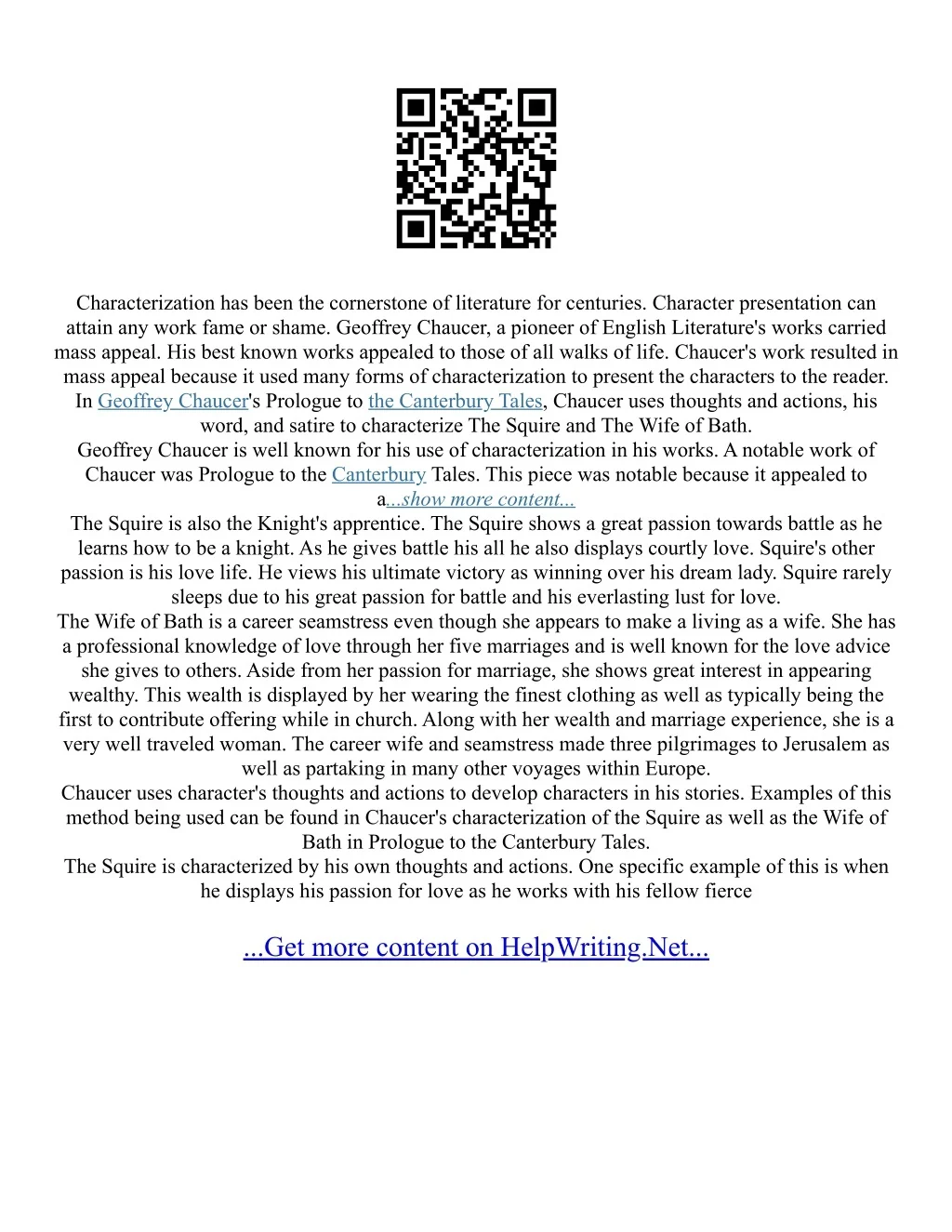 Characterization has been the cornerstone of literature for centuries. Character presentation can attain any work fame or shame. Geoffrey Chaucer, a pioneer of English Literature's works carried mass appeal. His best known works appealed to those of all walks of life. Chaucer's work resulted in mass appeal because it used many forms of characterization to present the characters to the reader. In Geoffrey Chaucer's Prologue to the Canterbury Tales, Chaucer uses thoughts and actions, his word, and satire to characterize The Squire and The Wife of Bath.
Geoffrey Chaucer is well known for his use of characterization in his works. A notable work of Chaucer was Prologue to the Canterbury Tales. This piece was notable because it appealed to a...show more content...
The Squire is also the Knight's apprentice. The Squire shows a great passion towards battle as he learns how to be a knight. As he gives battle his all he also displays courtly love. Squire's other passion is his love life. He views his ultimate victory as winning over his dream lady. Squire rarely sleeps due to his great passion for battle and his everlasting lust for love.
The Wife of Bath is a career seamstress even though she appears to make a living as a wife. She has a professional knowledge of love through her five marriages and is well known for the love advice she gives to others. Aside from her passion for marriage, she shows great interest in appearing wealthy. This wealth is displayed by her wearing the finest clothing as well as typically being the first to contribute offering while in church. Along with her wealth and marriage experience, she is a very well traveled woman. The career wife and seamstress made three pilgrimages to Jerusalem as well as partaking in many other voyages within Europe.
Chaucer uses character's thoughts and actions to develop characters in his stories. Examples of this method being used can be found in Chaucer's characterization of the Squire as well as the Wife of Bath in Prologue to the Canterbury Tales.
The Squire is characterized by his own thoughts and actions. One specific example of this is when he displays his passion for love as he works with his fellow fierce

...Get more content on HelpWriting.Net...